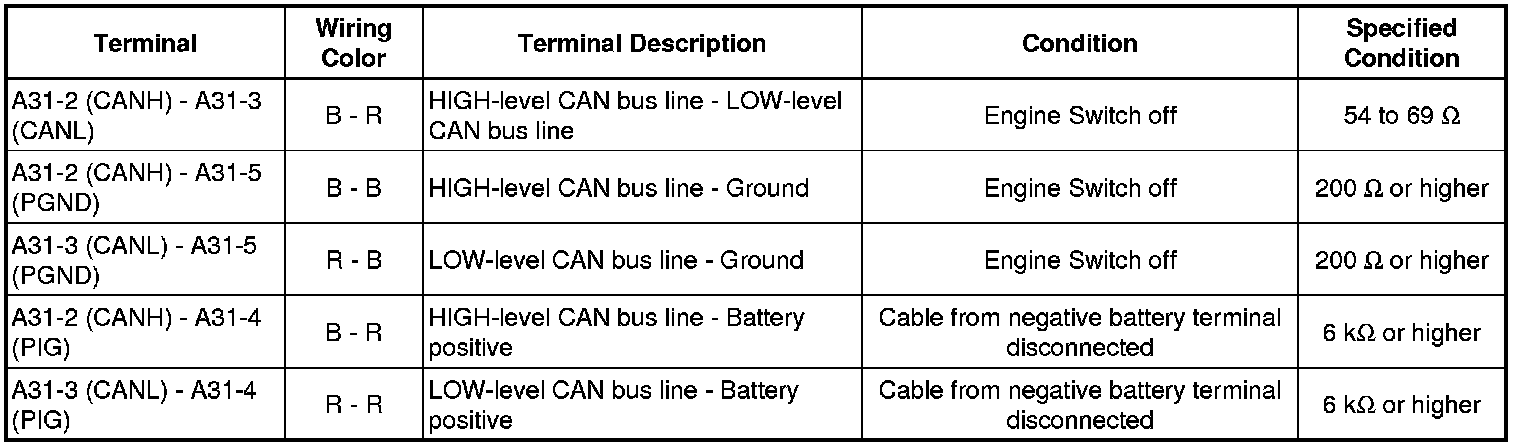 | Terminal | Wiring Color | Terminal Description | Condition | Specified Condition |
|---|---|---|---|---|
| A31-2 (CANH) - A31-3 (CANL) | B - R | HIGH-level CAN bus line - LOW-level CAN bus line | Engine Switch off | 54 to 69 Ω |
| A31-2 (CANH) - A31-5 (PGND) | B - B | HIGH-level CAN bus line - Ground | Engine Switch off | 200 Ω or higher |
| A31-3 (CANL) - A31-5 (PGND) | R - B | LOW-level CAN bus line - Ground | Engine Switch off | 200 Ω or higher |
| A31-2 (CANH) - A31-4 (PIG) | B - R | HIGH-level CAN bus line - Battery positive | Cable from negative battery terminal disconnected | 6 kΩ or higher |
| A31-3 (CANL) - A31-4 (PIG) | R - R | LOW-level CAN bus line - Battery positive | Cable from negative battery terminal disconnected | 6 kΩ or higher |